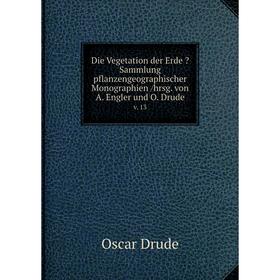 Die Vegetation der Erde ? Sammlung pflanzengeographischer Monographien /hrsg. von A. Engler und O. Drude

v. 13

Oscar Drude